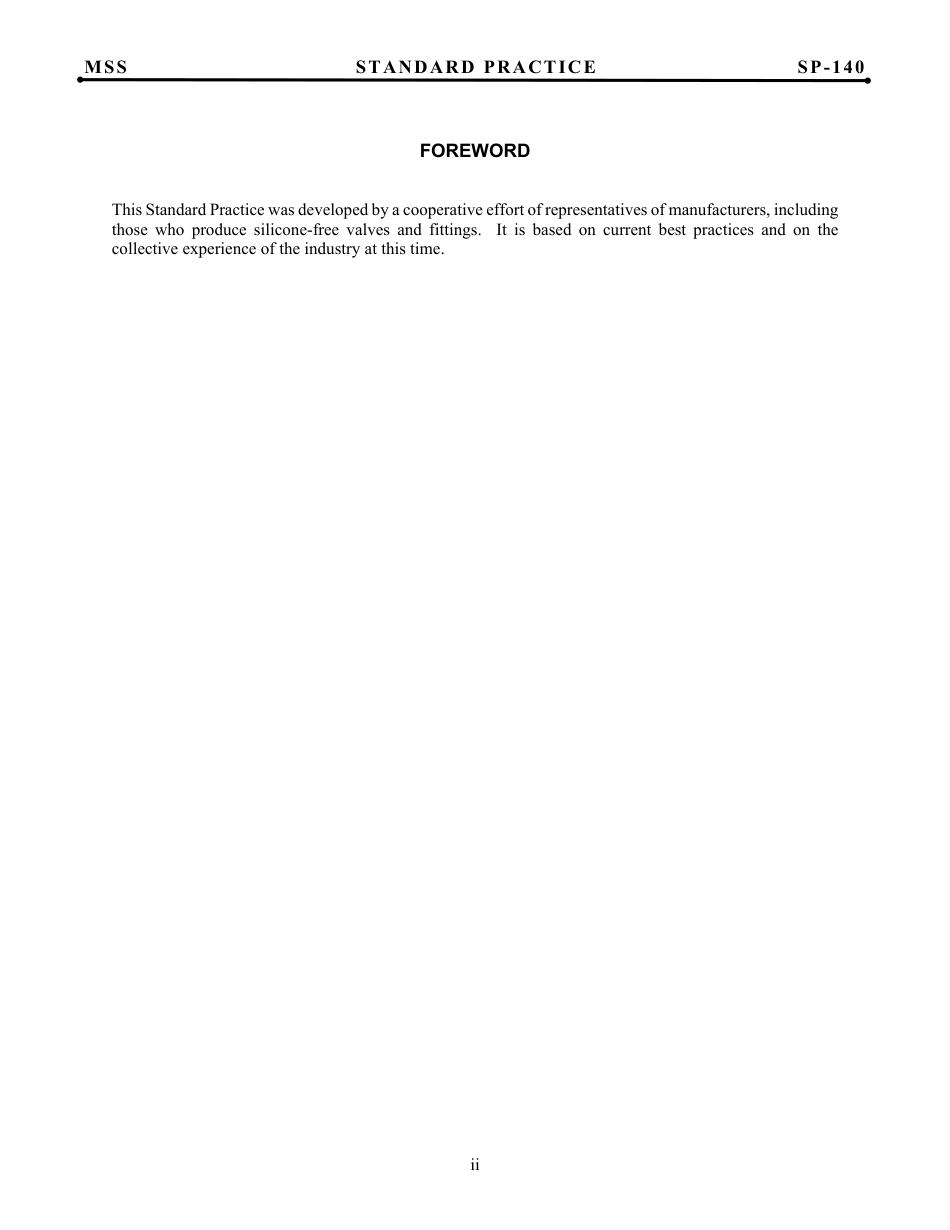 MSS STANDARD PRACTICE SP-140

FOREWORD

This Standard Practice was developed by a cooperative effort of representatives of manufacturers, including those who produce silicone-free valves and fittings. It is based on current best practices and on the collective experience of the industry at this time.

ii